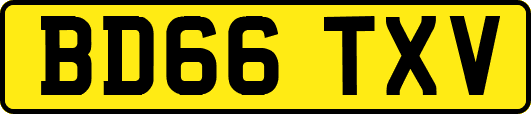 BD66 TXV